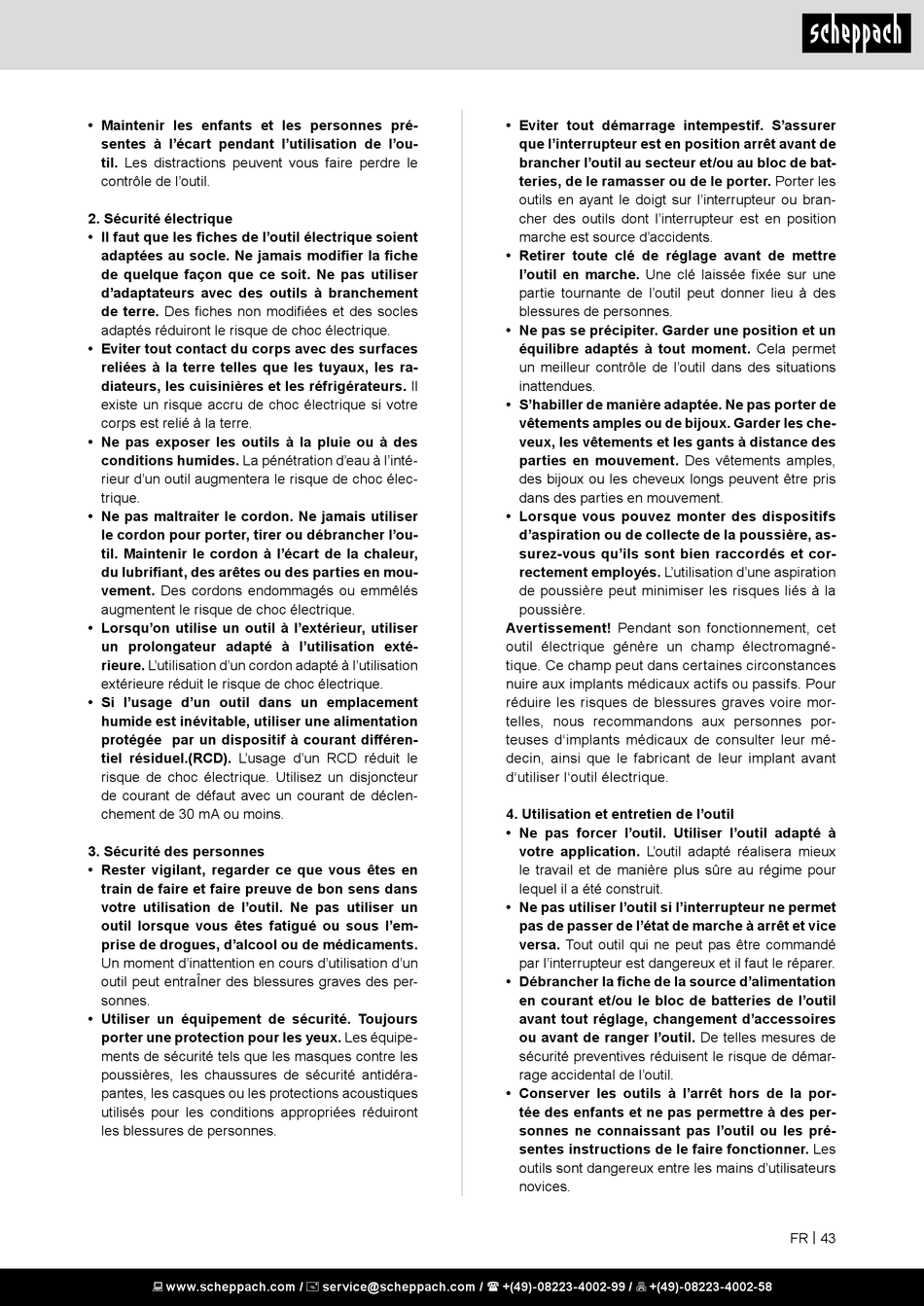 scheppach

• Maintenir les enfants et les personnes présentes à l'écart pendant l'utilisation de l'outil. Les distractions peuvent vous faire perdre le contrôle de l'outil.

2. Sécurité électrique
• Il faut que les fiches de l'outil électrique soient adaptées au socle. Ne jamais modifier la fiche de quelque façon que ce soit. Ne pas utiliser d'adaptateurs avec des outils à branchement de terre. Des fiches non modifiées et des socles adaptés réduiront le risque de choc électrique.
• Eviter tout contact du corps avec des surfaces reliées à la terre telles que les tuyaux, les radiateurs, les cuisinières et les réfrigérateurs. Il existe un risque accru de choc électrique si votre corps est relié à la terre.
• Ne pas exposer les outils à la pluie ou à des conditions humides. La pénétration d'eau à l'intérieur d'un outil augmentera le risque de choc électrique.
• Ne pas maltraiter le cordon. Ne jamais utiliser le cordon pour porter, tirer ou débrancher l'outil. Maintenir le cordon à l'écart de la chaleur, du lubrifiant, des arêtes ou des parties en mouvement. Des cordons endommagés ou emmêlés augmentent le risque de choc électrique.
• Lorsqu'on utilise un outil à l'extérieur, utiliser un prolongateur adapté à l'utilisation extérieure. L'utilisation d'un cordon adapté à l'utilisation extérieure réduit le risque de choc électrique.
• Si l'usage d'un outil dans un emplacement humide est inévitable, utiliser une alimentation protégée par un dispositif à courant différentiel résiduel.(RCD). L'usage d'un RCD réduit le risque de choc électrique. Utilisez un disjoncteur de courant de défaut avec un courant de déclenchement de 30 mA ou moins.

3. Sécurité des personnes
• Rester vigilant, regarder ce que vous êtes en train de faire et faire preuve de bon sens dans votre utilisation de l'outil. Ne pas utiliser un outil lorsque vous êtes fatigué ou sous l'emprise de drogues, d'alcool ou de médicaments. Un moment d'inattention en cours d'utilisation d'un outil peut entraÎner des blessures graves des personnes.
• Utiliser un équipement de sécurité. Toujours porter une protection pour les yeux. Les équipements de sécurité tels que les masques contre les poussières, les chaussures de sécurité antidérapantes, les casques ou les protections acoustiques utilisés pour les conditions appropriées réduiront les blessures de personnes.

• Eviter tout démarrage intempestif. S'assurer que l'interrupteur est en position arrêt avant de brancher l'outil au secteur et/ou au bloc de batteries, de le ramasser ou de le porter. Porter les outils en ayant le doigt sur l'interrupteur ou brancher des outils dont l'interrupteur est en position marche est source d'accidents.
• Retirer toute clé de réglage avant de mettre l'outil en marche. Une clé laissée fixée sur une partie tournante de l'outil peut donner lieu à des blessures de personnes.
• Ne pas se précipiter. Garder une position et un équilibre adaptés à tout moment. Cela permet un meilleur contrôle de l'outil dans des situations inattendues.
• S'habiller de manière adaptée. Ne pas porter de vêtements amples ou de bijoux. Garder les cheveux, les vêtements et les gants à distance des parties en mouvement. Des vêtements amples, des bijoux ou les cheveux longs peuvent être pris dans des parties en mouvement.
• Lorsque vous pouvez monter des dispositifs d'aspiration ou de collecte de la poussière, assurez-vous qu'ils sont bien raccordés et correctement employés. L'utilisation d'une aspiration de poussière peut minimiser les risques liés à la poussière.
Avertissement! Pendant son fonctionnement, cet outil électrique génère un champ électromagnétique. Ce champ peut dans certaines circonstances nuire aux implants médicaux actifs ou passifs. Pour réduire les risques de blessures graves voire mortelles, nous recommandons aux personnes porteuses d'implants médicaux de consulter leur médecin, ainsi que le fabricant de leur implant avant d'utiliser l'outil électrique.

4. Utilisation et entretien de l'outil
• Ne pas forcer l'outil. Utiliser l'outil adapté à votre application. L'outil adapté réalisera mieux le travail et de manière plus sûre au régime pour lequel il a été construit.
• Ne pas utiliser l'outil si l'interrupteur ne permet pas de passer de l'état de marche à arrêt et vice versa. Tout outil qui ne peut pas être commandé par l'interrupteur est dangereux et il faut le réparer.
• Débrancher la fiche de la source d'alimentation en courant et/ou le bloc de batteries de l'outil avant tout réglage, changement d'accessoires ou avant de ranger l'outil. De telles mesures de sécurité preventives réduisent le risque de démarrage accidental de l'outil.
• Conserver les outils à l'arrêt hors de la portée des enfants et ne pas permettre à des personnes ne connaissant pas l'outil ou les présentes instructions de le faire fonctionner. Les outils sont dangereux entre les mains d'utilisateurs novices.

FR | 43

www.scheppach.com / service@scheppach.com / +(49)-08223-4002-99 / +(49)-08223-4002-58